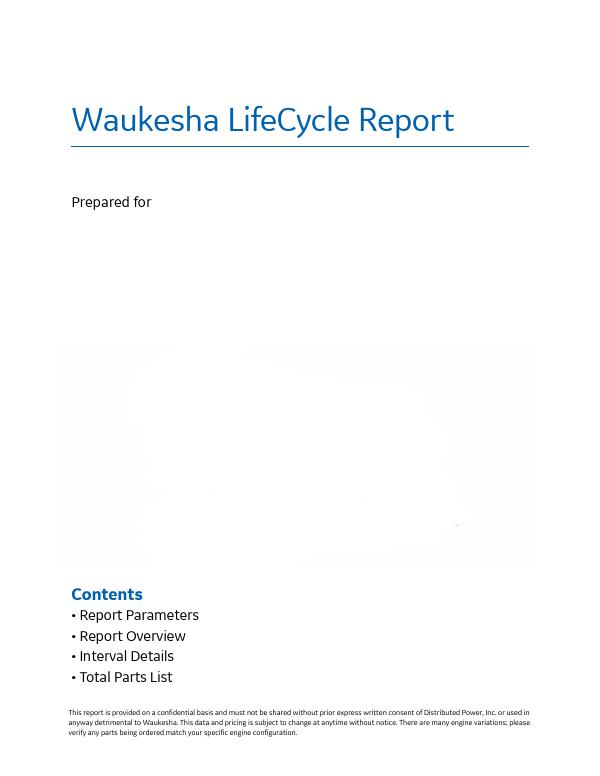 Waukesha LifeCycle Report

Prepared for

Contents
• Report Parameters
• Report Overview
• Interval Details
• Total Parts List

This report is provided on a confidential basis and must not be shared without prior express written consent of Distributed Power, Inc. or used in anyway detrimental to Waukesha. This data and pricing is subject to change at anytime without notice. There are many engine variations; please verify any parts being ordered match your specific engine configuration.